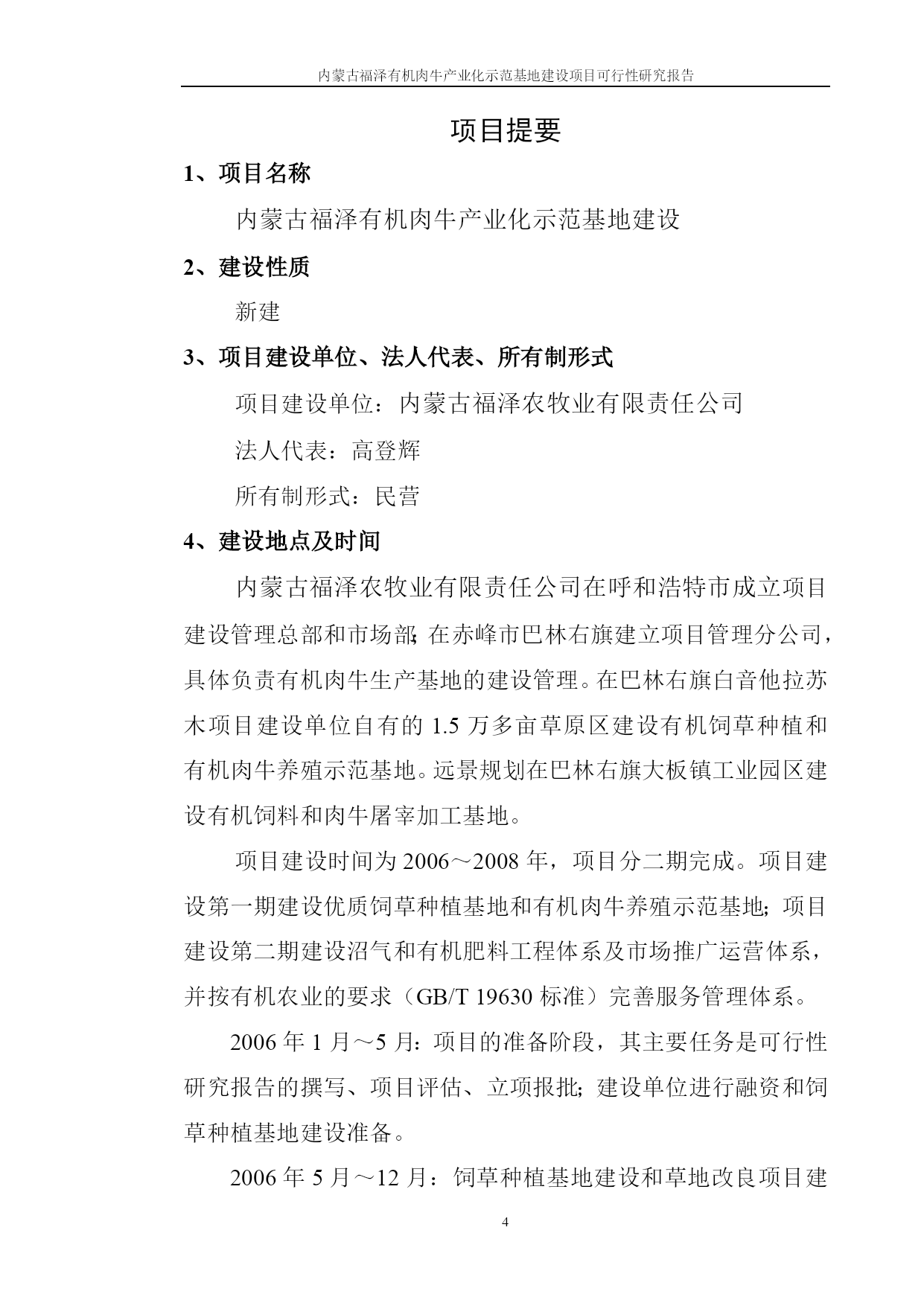 内蒙古福泽有机肉牛产业化示范基地建设项目可行性研究报告

项目提要

1、项目名称

内蒙古福泽有机肉牛产业化示范基地建设

2、建设性质

新建

3、项目建设单位、法人代表、所有制形式

项目建设单位：内蒙古福泽农牧业有限责任公司

法人代表：高登辉

所有制形式：民营

4、建设地点及时间

内蒙古福泽农牧业有限责任公司在呼和浩特市成立项目建设管理总部和市场部；在赤峰市巴林右旗建立项目管理分公司，具体负责有机肉牛生产基地的建设管理。在巴林右旗白音他拉苏木项目建设单位自有的 1.5 万多亩草原区建设有机饲草种植和有机肉牛养殖示范基地。远景规划在巴林右旗大板镇工业园区建设有机饲料和肉牛屠宰加工基地。

项目建设时间为 2006～2008 年，项目分二期完成。项目建设第一期建设优质饲草种植基地和有机肉牛养殖示范基地；项目建设第二期建设沼气和有机肥料工程体系及市场推广运营体系，并按有机农业的要求（GB/T 19630 标准）完善服务管理体系。

2006 年 1 月～5 月：项目的准备阶段，其主要任务是可行性研究报告的撰写、项目评估、立项报批；建设单位进行融资和饲草种植基地建设准备。

2006 年 5 月～12 月：饲草种植基地建设和草地改良项目建

4